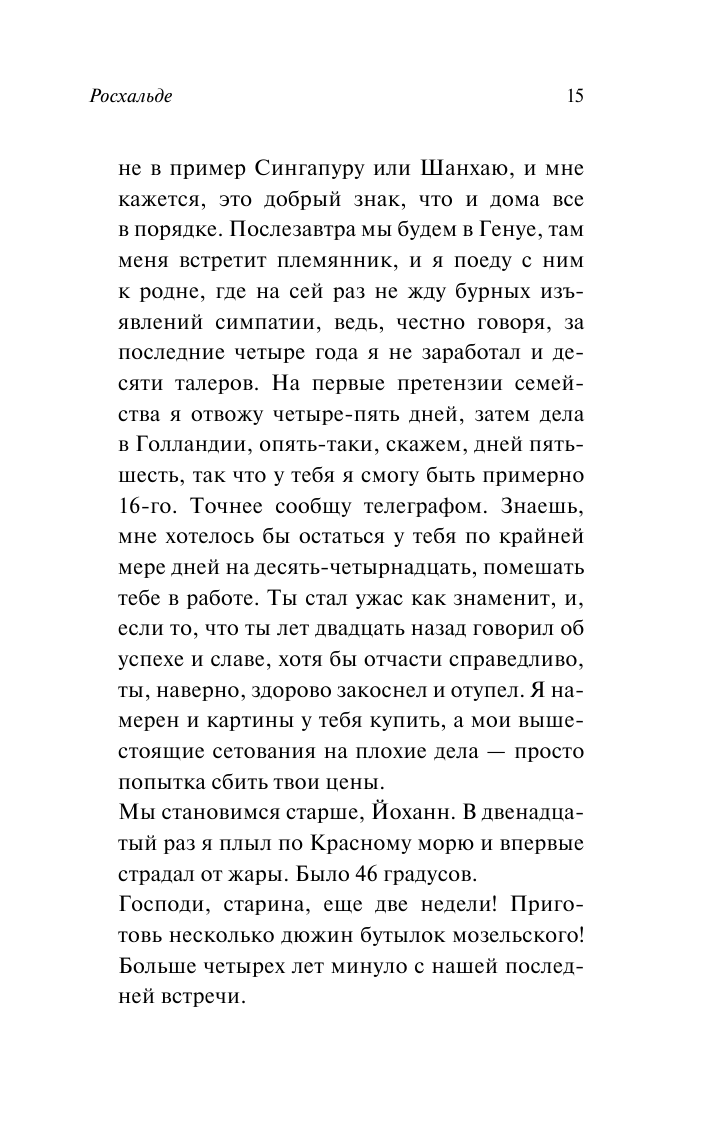 Росхальде

15

не в пример Сингапуру или Шанхаю, и мне кажется, это добрый знак, что и дома все в порядке. Послезавтра мы будем в Генуе, там меня встретит племянник, и я поеду с ним к родне, где на сей раз не жду бурных изъявлений симпатии, ведь, честно говоря, за последние четыре года я не заработал и десяти талеров. На первые претензии семейства я отвожу четыре-пять дней, затем дела в Голландии, опять-таки, скажем, дней пять-шесть, так что у тебя я смогу быть примерно 16-го. Точнее сообщу телеграфом. Знаешь, мне хотелось бы остаться у тебя по крайней мере дней на десять-четырнадцать, помешать тебе в работе. Ты стал ужас как знаменит, и, если то, что ты лет двадцать назад говорил об успехе и славе, хотя бы отчасти справедливо, ты, наверно, здорово закоснел и отупел. Я намерен и картины у тебя купить, а мои вышестоящие сетования на плохие дела — просто попытка сбить твои цены.
Мы становимся старше, Йоханн. В двенадцатый раз я плыл по Красному морю и впервые страдал от жары. Было 46 градусов.
Господи, старина, еще две недели! Приготовь несколько дюжин бутылок мозельского! Больше четырех лет минуло с нашей последней встречи.